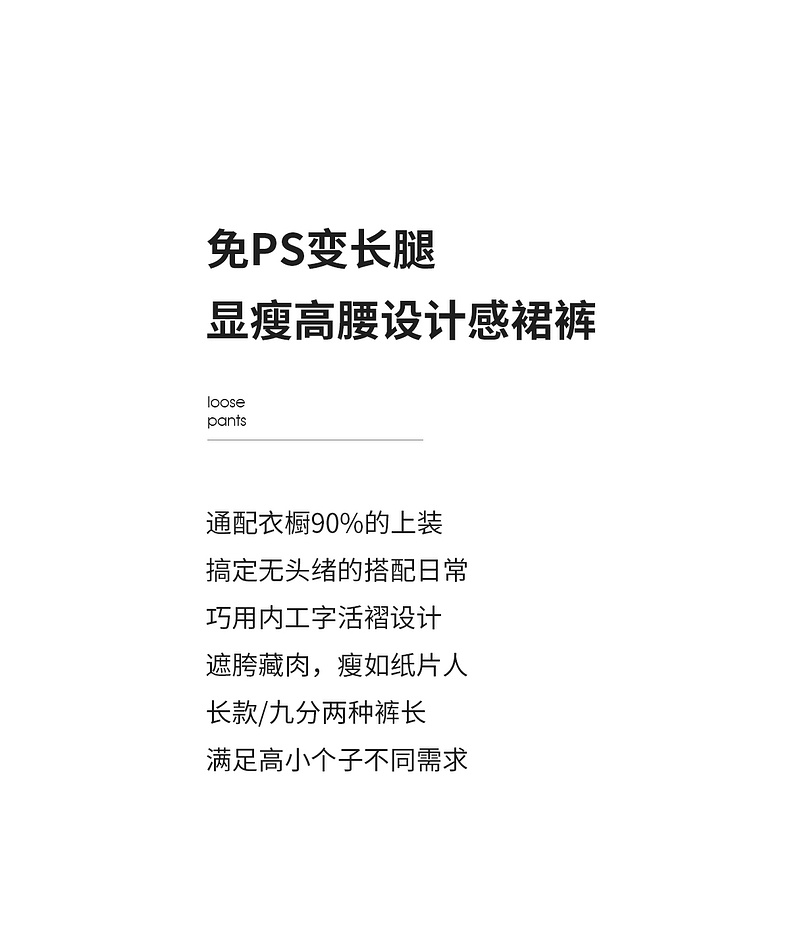 免PS变长腿
显瘦高腰设计感裙裤

loose
pants

通配衣橱90%的上装
搞定无头绪的搭配日常
巧用内工字活褶设计
遮胯藏肉，瘦如纸片人
长款/九分两种裤长
满足高小个子不同需求